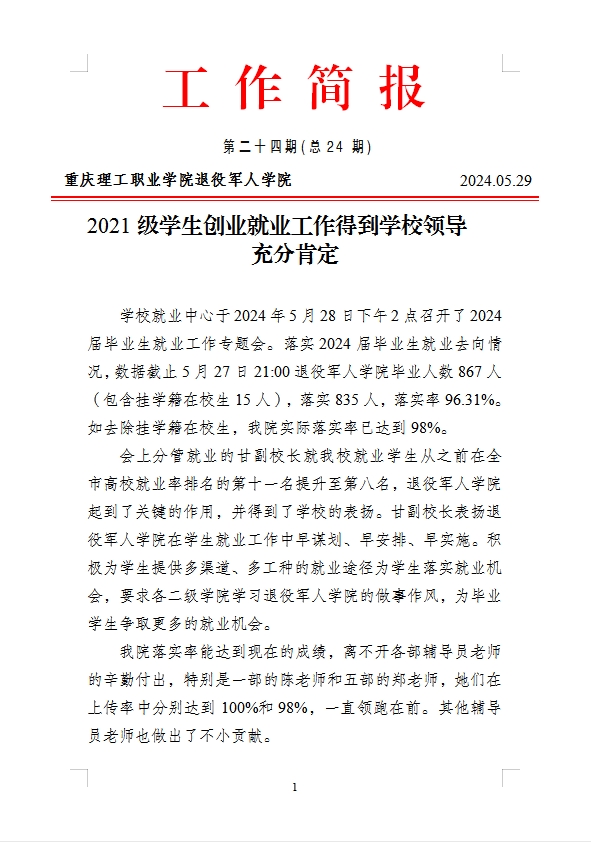 工作简报

第二十四期(总 24 期)

重庆理工职业学院退役军人学院 2024.05.29

2021 级学生创业就业工作得到学校领导充分肯定

学校就业中心于 2024 年 5 月 28 日下午 2 点召开了 2024 届毕业生就业工作专题会。落实 2024 届毕业生就业去向情况，数据截止 5 月 27 日 21:00 退役军人学院毕业人数 867 人（包含挂学籍在校生 15 人），落实 835 人，落实率 96.31%。如去除挂学籍在校生，我院实际落实率已达到 98%。

会上分管就业的甘副校长就我校就业学生从之前在全市高校就业率排名的第十一名提升至第八名，退役军人学院起到了关键的作用，并得到了学校的表扬。甘副校长表扬退役军人学院在学生就业工作中早谋划、早安排、早实施。积极为学生提供多渠道、多工种的就业途径为学生落实就业机会，要求各二级学院学习退役军人学院的做事作风，为毕业学生争取更多的就业机会。

我院落实率能达到现在的成绩，离不开各部辅导员老师的辛勤付出，特别是一部的陈老师和五部的郑老师，她们在上传率中分别达到 100%和 98%，一直领跑在前。其他辅导员老师也做出了不小贡献。

1